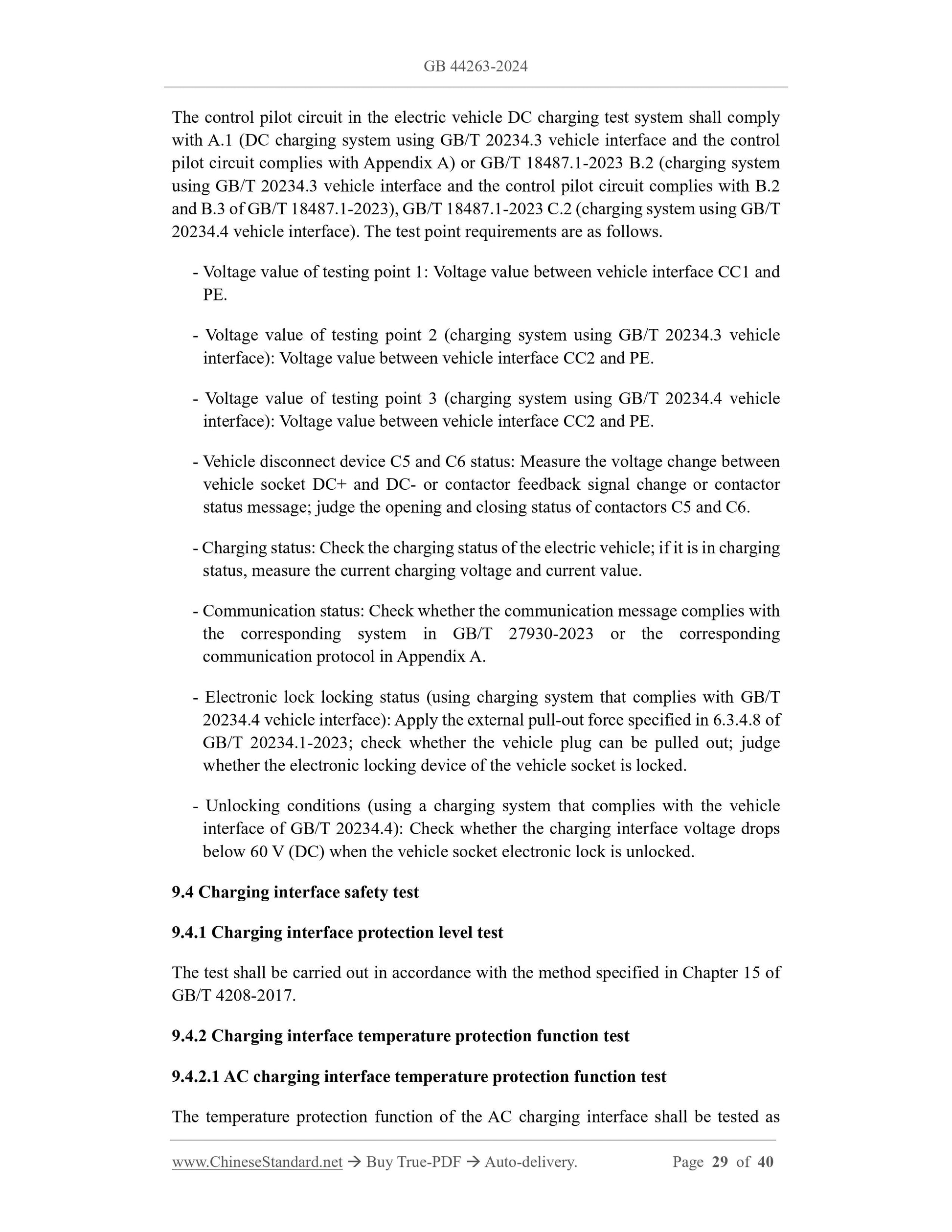 GB 44263-2024

The control pilot circuit in the electric vehicle DC charging test system shall comply with A.1 (DC charging system using GB/T 20234.3 vehicle interface and the control pilot circuit complies with Appendix A) or GB/T 18487.1-2023 B.2 (charging system using GB/T 20234.3 vehicle interface and the control pilot circuit complies with B.2 and B.3 of GB/T 18487.1-2023), GB/T 18487.1-2023 C.2 (charging system using GB/T 20234.4 vehicle interface). The test point requirements are as follows.

- Voltage value of testing point 1: Voltage value between vehicle interface CC1 and PE.

- Voltage value of testing point 2 (charging system using GB/T 20234.3 vehicle interface): Voltage value between vehicle interface CC2 and PE.

- Voltage value of testing point 3 (charging system using GB/T 20234.4 vehicle interface): Voltage value between vehicle interface CC2 and PE.

- Vehicle disconnect device C5 and C6 status: Measure the voltage change between vehicle socket DC+ and DC- or contactor feedback signal change or contactor status message; judge the opening and closing status of contactors C5 and C6.

- Charging status: Check the charging status of the electric vehicle; if it is in charging status, measure the current charging voltage and current value.

- Communication status: Check whether the communication message complies with the corresponding system in GB/T 27930-2023 or the corresponding communication protocol in Appendix A.

- Electronic lock locking status (using charging system that complies with GB/T 20234.4 vehicle interface): Apply the external pull-out force specified in 6.3.4.8 of GB/T 20234.1-2023; check whether the vehicle plug can be pulled out; judge whether the electronic locking device of the vehicle socket is locked.

- Unlocking conditions (using a charging system that complies with the vehicle interface of GB/T 20234.4): Check whether the charging interface voltage drops below 60 V (DC) when the vehicle socket electronic lock is unlocked.

9.4 Charging interface safety test

9.4.1 Charging interface protection level test

The test shall be carried out in accordance with the method specified in Chapter 15 of GB/T 4208-2017.

9.4.2 Charging interface temperature protection function test

9.4.2.1 AC charging interface temperature protection function test

The temperature protection function of the AC charging interface shall be tested as

www.ChineseStandard.net → Buy True-PDF → Auto-delivery. Page 29 of 40